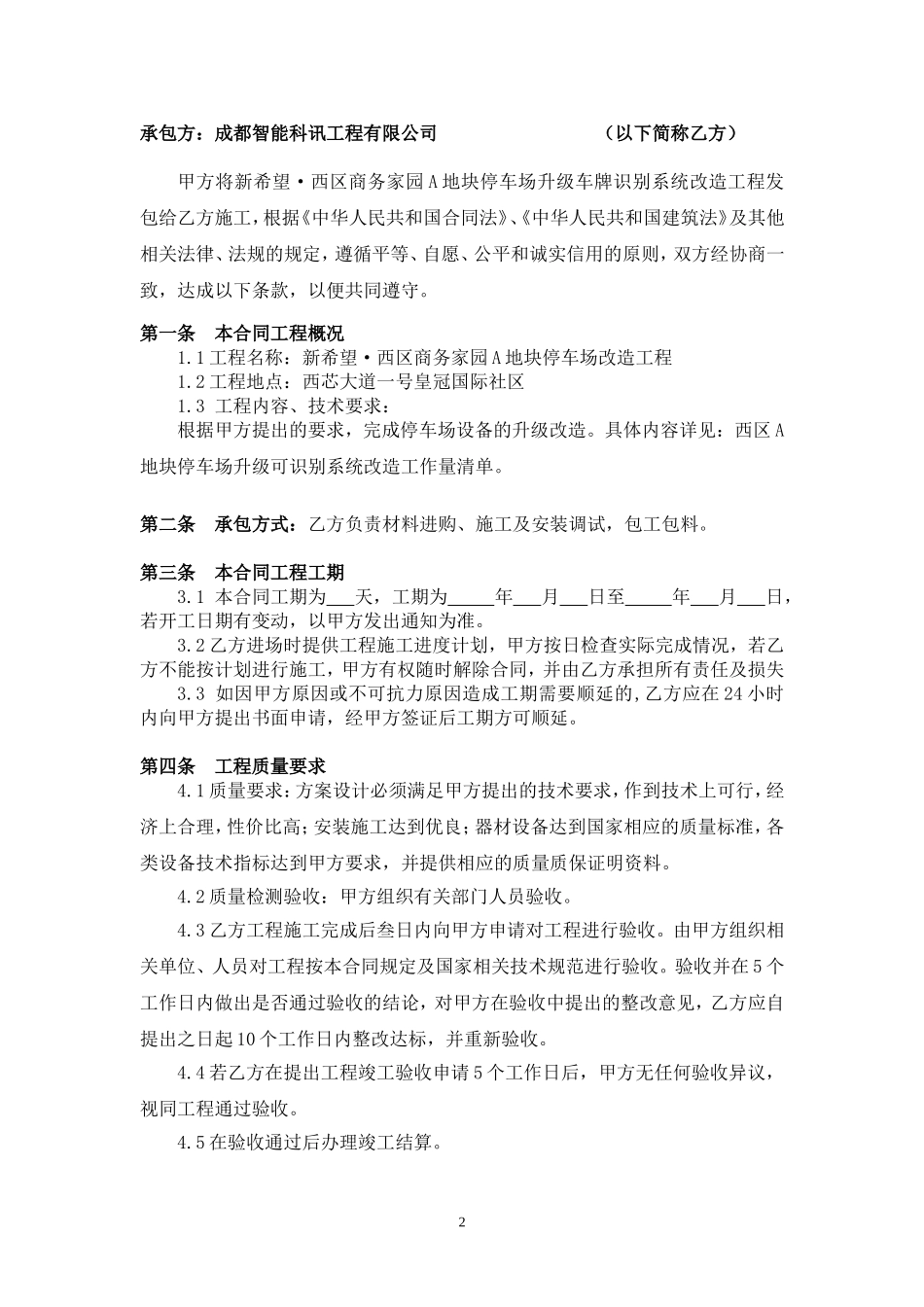 承包方：成都智能科讯工程有限公司　　　　　　　（以下简称乙方）

甲方将新希望·西区商务家园A地块停车场升级车牌识别系统改造工程发包给乙方施工，根据《中华人民共和国合同法》、《中华人民共和国建筑法》及其他相关法律、法规的规定，遵循平等、自愿、公平和诚实信用的原则，双方经协商一致，达成以下条款，以便共同遵守。

第一条　本合同工程概况
1.1工程名称：新希望·西区商务家园A地块停车场改造工程
1.2工程地点：西芯大道一号皇冠国际社区
1.3 工程内容、技术要求：
根据甲方提出的要求，完成停车场设备的升级改造。具体内容详见：西区A地块停车场升级可识别系统改造工作量清单。

第二条　承包方式：乙方负责材料进购、施工及安装调试，包工包料。

第三条　本合同工程工期
3.1 本合同工期为___天，工期为_____年___月___日至_____年___月___日，若开工日期有变动，以甲方发出通知为准。
3.2乙方进场时提供工程施工进度计划，甲方按日检查实际完成情况，若乙方不能按计划进行施工，甲方有权随时解除合同，并由乙方承担所有责任及损失
3.3 如因甲方原因或不可抗力原因造成工期需要顺延的,乙方应在24小时内向甲方提出书面申请，经甲方签证后工期方可顺延。

第四条　工程质量要求
4.1质量要求：方案设计必须满足甲方提出的技术要求，作到技术上可行，经济上合理，性价比高；安装施工达到优良；器材设备达到国家相应的质量标准，各类设备技术指标达到甲方要求，并提供相应的质量质保证明资料。
4.2质量检测验收：甲方组织有关部门人员验收。
4.3乙方工程施工完成后叁日内向甲方申请对工程进行验收。由甲方组织相关单位、人员对工程按本合同规定及国家相关技术规范进行验收。验收并在5个工作日内做出是否通过验收的结论，对甲方在验收中提出的整改意见，乙方应自提出之日起10个工作日内整改达标，并重新验收。
4.4若乙方在提出工程竣工验收申请5个工作日后，甲方无任何验收异议，视同工程通过验收。
4.5在验收通过后办理竣工结算。

2